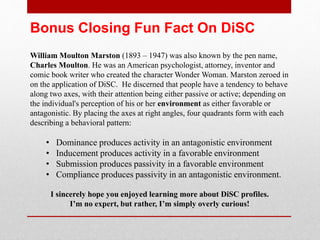 Bonus Closing Fun Fact On DiSC

William Moulton Marston (1893 – 1947) was also known by the pen name, Charles Moulton. He was an American psychologist, attorney, inventor and comic book writer who created the character Wonder Woman. Marston zeroed in on the application of DiSC. He discerned that people have a tendency to behave along two axes, with their attention being either passive or active; depending on the individual's perception of his or her environment as either favorable or antagonistic. By placing the axes at right angles, four quadrants form with each describing a behavioral pattern:

• Dominance produces activity in an antagonistic environment
• Inducement produces activity in a favorable environment
• Submission produces passivity in a favorable environment
• Compliance produces passivity in an antagonistic environment.

I sincerely hope you enjoyed learning more about DiSC profiles. I'm no expert, but rather, I'm simply overly curious!